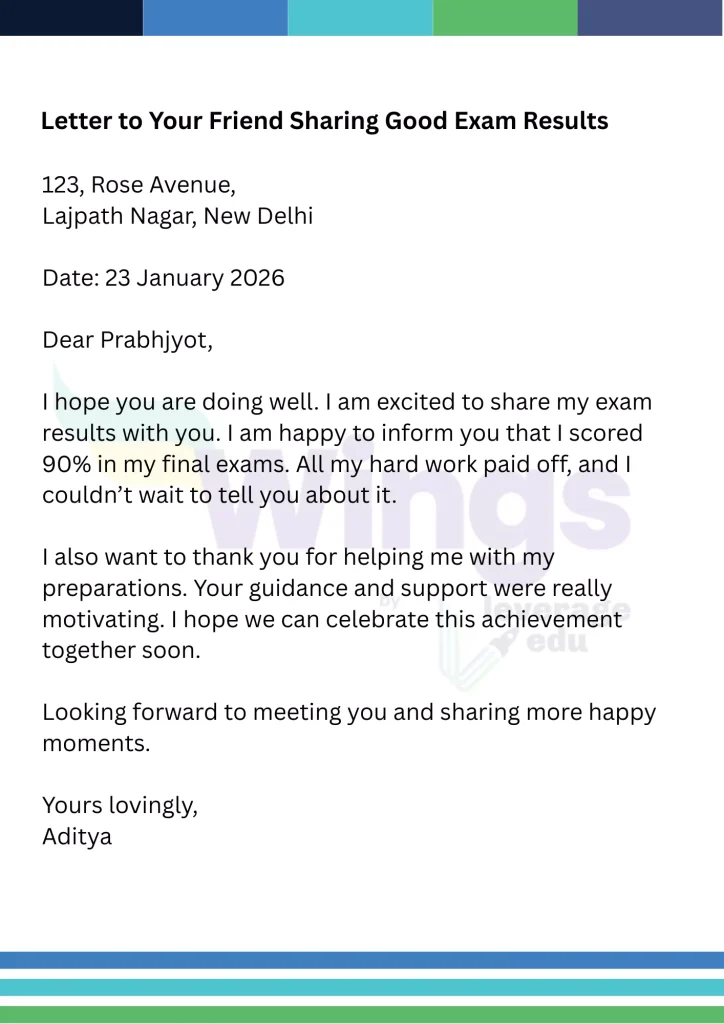 Letter to Your Friend Sharing Good Exam Results

123, Rose Avenue,
Lajpath Nagar, New Delhi

Date: 23 January 2026

Dear Prabhjyot,

I hope you are doing well. I am excited to share my exam results with you. I am happy to inform you that I scored 90% in my final exams. All my hard work paid off, and I couldn't wait to tell you about it.

I also want to thank you for helping me with my preparations. Your guidance and support were really motivating. I hope we can celebrate this achievement together soon.

Looking forward to meeting you and sharing more happy moments.

Yours lovingly,
Aditya

wings
by
leverage
edu